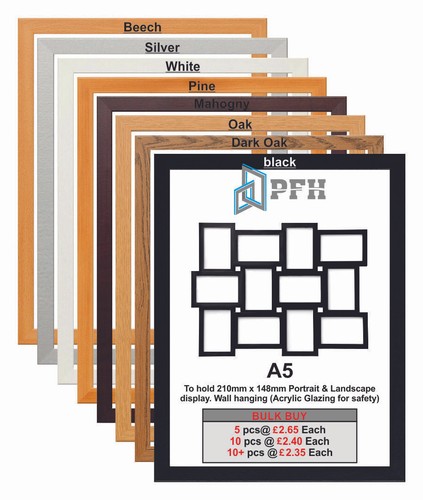 Beech

Silver

White

Pine

Mahogny

Oak

Dark Oak

black

PFH

A5

To hold 210mm x 148mm Portrait & Landscape display. Wall hanging (Acrylic Glazing for safety)

BULK BUY

5 pcs@ £2.65 Each

10 pcs @ £2.40 Each

10+ pcs @ £2.35 Each